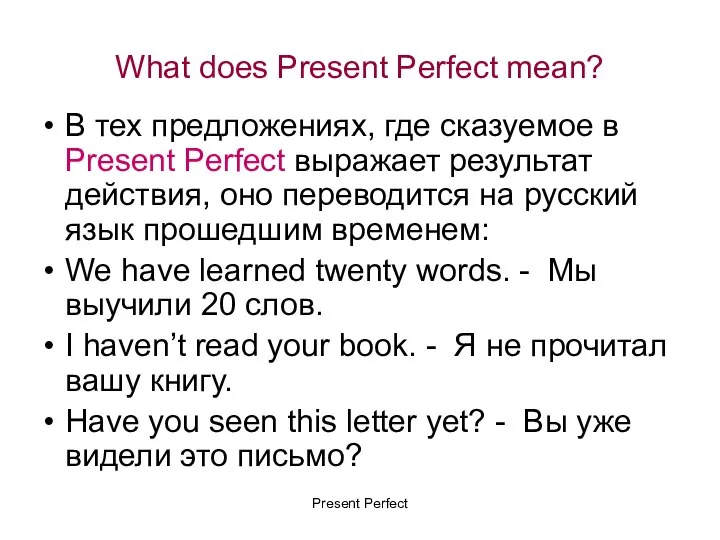 What does Present Perfect mean?

• В тех предложениях, где сказуемое в Present Perfect выражает результат действия, оно переводится на русский язык прошедшим временем:
• We have learned twenty words. - Мы выучили 20 слов.
• I haven’t read your book. - Я не прочитал вашу книгу.
• Have you seen this letter yet? - Вы уже видели это письмо?

Present Perfect